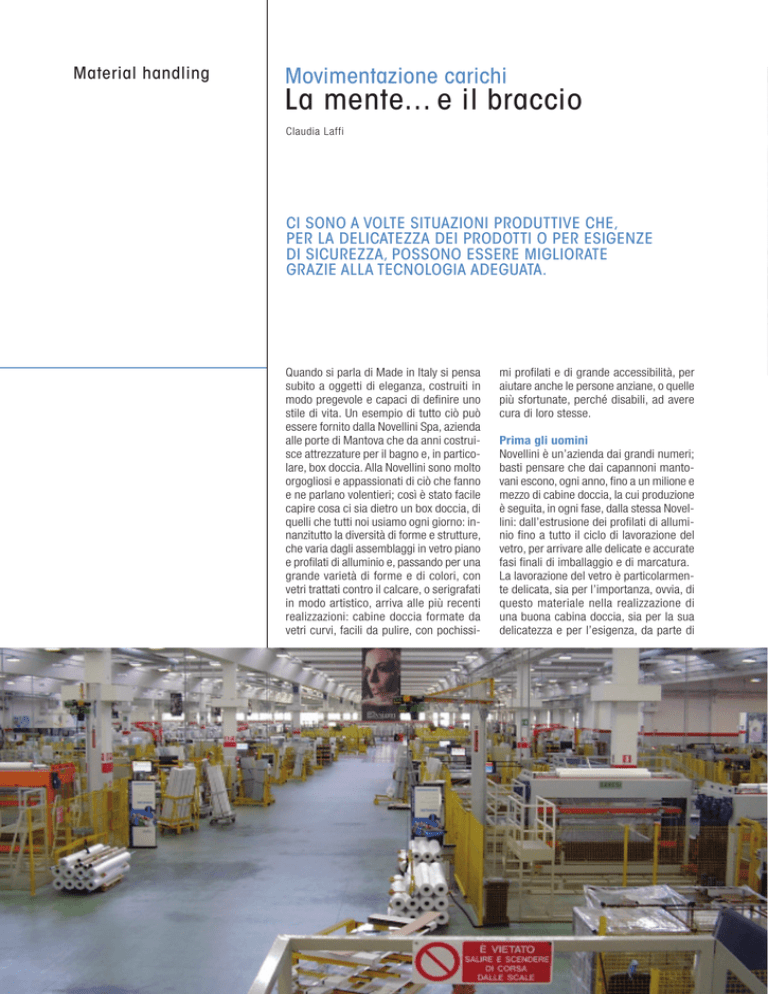 Material handling

Movimentazione carichi
La mente… e il braccio

Claudia Laffi

CI SONO A VOLTE SITUAZIONI PRODUTTIVE CHE, PER LA DELICATEZZA DEI PRODOTTI O PER ESIGENZE DI SICUREZZA, POSSONO ESSERE MIGLIORATE GRAZIE ALLA TECNOLOGIA ADEGUATA.

Quando si parla di Made in Italy si pensa subito a oggetti di eleganza, costruiti in modo pregevole e capaci di definire uno stile di vita. Un esempio di tutto ciò può essere fornito dalla Novellini Spa, azienda alle porte di Mantova che da anni costruisce attrezzature per il bagno e, in particolare, box doccia. Alla Novellini sono molto orgogliosi e appassionati di ciò che fanno e ne parlano volentieri; così è stato facile capire cosa ci sia dietro un box doccia, di quelli che tutti noi usiamo ogni giorno: innanzitutto la diversità di forme e strutture, che varia dagli assemblaggi in vetro piano e profilati di alluminio e, passando per una grande varietà di forme e di colori, con vetri trattati contro il calcare, o serigrafati in modo artistico, arriva alle più recenti realizzazioni: cabine doccia formate da vetri curvi, facili da pulire, con pochissimi profilati e di grande accessibilità, per aiutare anche le persone anziane, o quelle più sfortunate, perché disabili, ad avere cura di loro stesse.

Prima gli uomini
Novellini è un'azienda dai grandi numeri; basti pensare che dai capannoni mantovani escono, ogni anno, fino a un milione e mezzo di cabine doccia, la cui produzione è seguita, in ogni fase, dalla stessa Novellini: dall'estrusione dei profilati di alluminio fino a tutto il ciclo di lavorazione del vetro, per arrivare alle delicate e accurate fasi finali di imballaggio e di marcatura.
La lavorazione del vetro è particolarmente delicata, sia per l'importanza, ovvia, di questo materiale nella realizzazione di una buona cabina doccia, sia per la sua delicatezza e per l'esigenza, da parte di

È VIETATO
SALIRE E SCENDERE DI CORSA DALLE SCALE